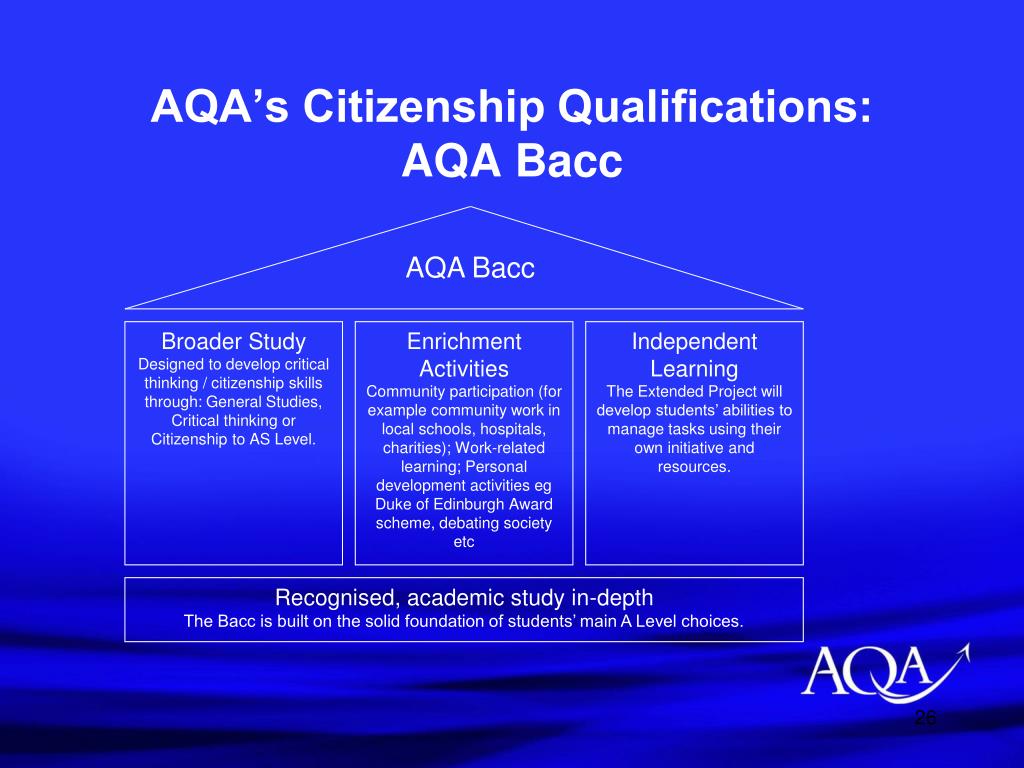 AQA's Citizenship Qualifications:
AQA Bacc

AQA Bacc

Broader Study
Designed to develop critical thinking / citizenship skills through: General Studies, Critical thinking or Citizenship to AS Level.

Enrichment Activities
Community participation (for example community work in local schools, hospitals, charities); Work-related learning; Personal development activities eg Duke of Edinburgh Award scheme, debating society etc

Independent Learning
The Extended Project will develop students' abilities to manage tasks using their own initiative and resources.

Recognised, academic study in-depth
The Bacc is built on the solid foundation of students' main A Level choices.

AQA

26